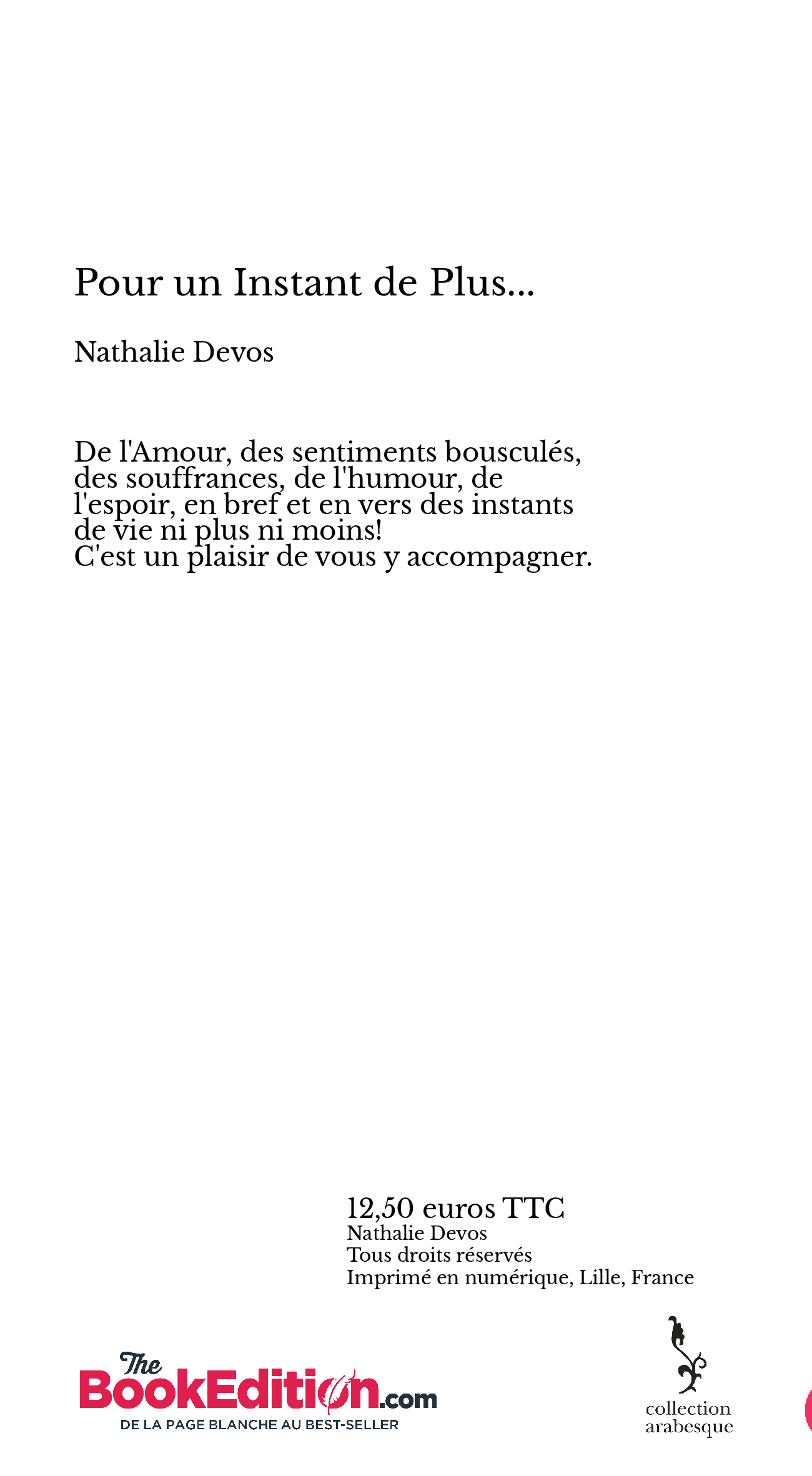 Pour un Instant de Plus...

Nathalie Devos

De l'Amour, des sentiments bousculés, des souffrances, de l'humour, de l'espoir, en bref et en vers des instants de vie ni plus ni moins!
C'est un plaisir de vous y accompagner.

12,50 euros TTC
Nathalie Devos
Tous droits réservés
Imprimé en numérique, Lille, France

The BookEdition.com
DE LA PAGE BLANCHE AU BEST-SELLER

collection arabesque